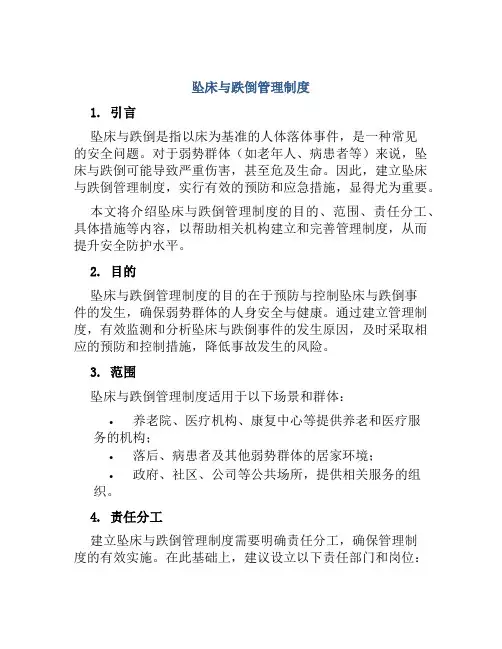 坠床与跌倒管理制度

1. 引言

坠床与跌倒是指以床为基准的人体落体事件，是一种常见的安全问题。对于弱势群体（如老年人、病患者等）来说，坠床与跌倒可能导致严重伤害，甚至危及生命。因此，建立坠床与跌倒管理制度，实行有效的预防和应急措施，显得尤为重要。

本文将介绍坠床与跌倒管理制度的目的、范围、责任分工、具体措施等内容，以帮助相关机构建立和完善管理制度，从而提升安全防护水平。

2. 目的

坠床与跌倒管理制度的目的在于预防与控制坠床与跌倒事件的发生，确保弱势群体的人身安全与健康。通过建立管理制度，有效监测和分析坠床与跌倒事件的发生原因，及时采取相应的预防和控制措施，降低事故发生的风险。

3. 范围

坠床与跌倒管理制度适用于以下场景和群体：

• 养老院、医疗机构、康复中心等提供养老和医疗服务的机构；
• 落后、病患者及其他弱势群体的居家环境；
• 政府、社区、公司等公共场所，提供相关服务的组织。

4. 责任分工

建立坠床与跌倒管理制度需要明确责任分工，确保管理制度的有效实施。在此基础上，建议设立以下责任部门和岗位：